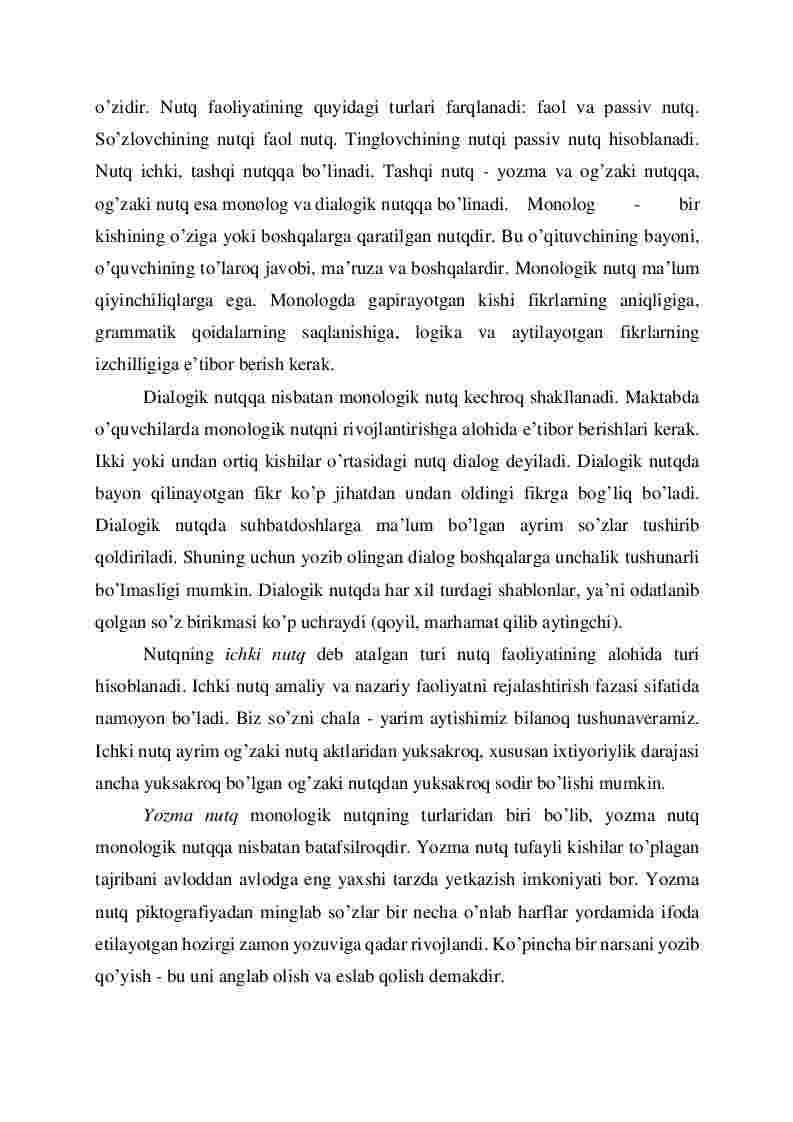 o’zidir. Nutq faoliyatining quyidagi turlari farqlanadi: faol va passiv nutq. So’zlovchining nutqi faol nutq. Tinglovchining nutqi passiv nutq hisoblanadi. Nutq ichki, tashqi nutqqa bo’linadi. Tashqi nutq - yozma va og’zaki nutqqa, og’zaki nutq esa monolog va dialogik nutqqa bo’linadi. Monolog - bir kishining o’ziga yoki boshqalarga qaratilgan nutqdir. Bu o’qituvchining bayoni, o’quvchining to’laroq javobi, ma’ruza va boshqalardir. Monologik nutq ma’lum qiyinchiliqlarga ega. Monologda gapirayotgan kishi fikrlarning aniqligiga, grammatik qoidalarning saqlanishiga, logika va aytilayotgan fikrlarning izchilligiga e’tibor berish kerak.

Dialogik nutqqa nisbatan monologik nutq kechroq shakllanadi. Maktabda o’quvchilarda monologik nutqni rivojlantirishga alohida e’tibor berishlari kerak. Ikki yoki undan ortiq kishilar o’rtasidagi nutq dialog deyiladi. Dialogik nutqda bayon qilinayotgan fikr ko’p jihatdan undan oldingi fikrga bog’liq bo’ladi. Dialogik nutqda suhbatdoshlarga ma’lum bo’lgan ayrim so’zlar tushirib qoldiriladi. Shuning uchun yozib olingan dialog boshqalarga unchalik tushunarli bo’lmasligi mumkin. Dialogik nutqda har xil turdagi shablonlar, ya’ni odatlanib qolgan so’z birikmasi ko’p uchraydi (qoyil, marhamat qilib aytingchi).

Nutqning ichki nutq deb atalgan turi nutq faoliyatining alohida turi hisoblanadi. Ichki nutq amaliy va nazariy faoliyatni rejalashtirish fazasi sifatida namoyon bo’ladi. Biz so’zni chala - yarim aytishimiz bilanoq tushunaveramiz. Ichki nutq ayrim og’zaki nutq aktlaridan yuksakroq, xususan ixtiyoriylik darajasi ancha yuksakroq bo’lgan og’zaki nutqdan yuksakroq sodir bo’lishi mumkin.

Yozma nutq monologik nutqning turlaridan biri bo’lib, yozma nutq monologik nutqqa nisbatan batafsilroqdir. Yozma nutq tufayli kishilar to’plagan tajribani avloddan avlodga eng yaxshi tarzda yetkazish imkoniyati bor. Yozma nutq piktografiyadan minglab so’zlar bir necha o’nlab harflar yordamida ifoda etilayotgan hozirgi zamon yozuviga qadar rivojlandi. Ko’pincha bir narsani yozib qo’yish - bu uni anglab olish va eslab qolish demakdir.